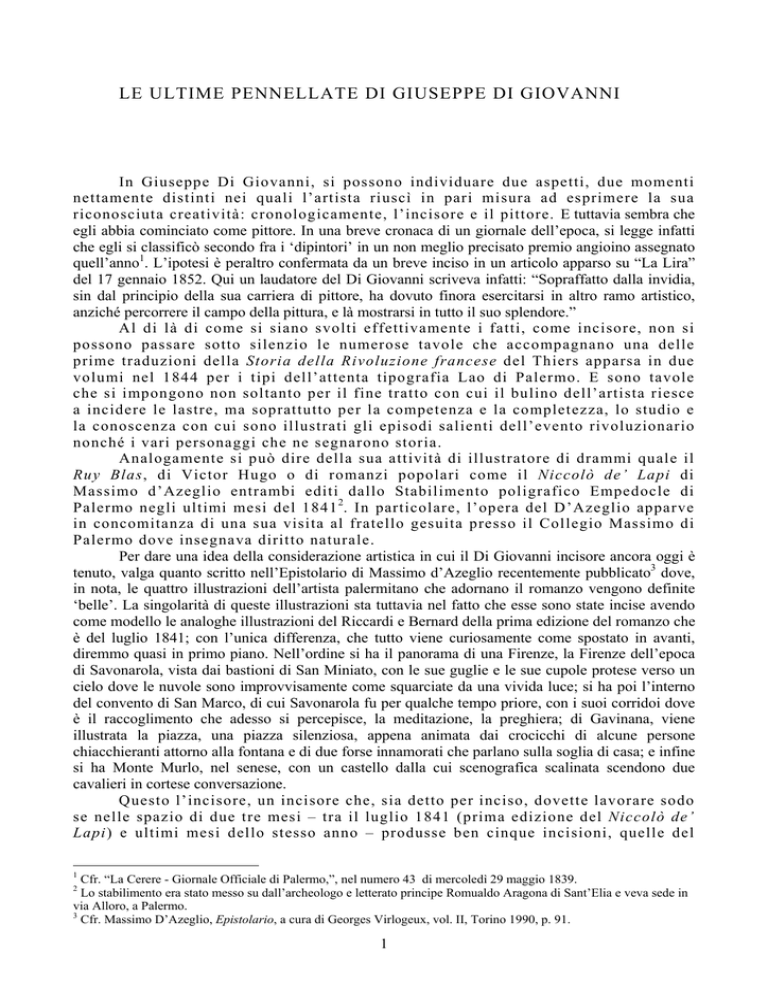 LE ULTIME PENNELLATE DI GIUSEPPE DI GIOVANNI

In Giuseppe Di Giovanni, si possono individuare due aspetti, due momenti nettamente distinti nei quali l'artista riuscì in pari misura ad esprimere la sua riconosciuta creatività: cronologicamente, l'incisore e il pittore. E tuttavia sembra che egli abbia cominciato come pittore. In una breve cronaca di un giornale dell'epoca, si legge infatti che egli si classificò secondo fra i 'dipintori' in un non meglio precisato premio angioino assegnato quell'anno$^1$. L'ipotesi è peraltro confermata da un breve inciso in un articolo apparso su "La Lira" del 17 gennaio 1852. Qui un laudatore del Di Giovanni scriveva infatti: "Sopraffatto dalla invidia, sin dal principio della sua carriera di pittore, ha dovuto finora esercitarsi in altro ramo artistico, anziché percorrere il campo della pittura, e là mostrarsi in tutto il suo splendore."

Al di là di come si siano svolti effettivamente i fatti, come incisore, non si possono passare sotto silenzio le numerose tavole che accompagnano una delle prime traduzioni della Storia della Rivoluzione francese del Thiers apparsa in due volumi nel 1844 per i tipi dell'attenta tipografia Lao di Palermo. E sono tavole che si impongono non soltanto per il fine tratto con cui il bulino dell'artista riesce a incidere le lastre, ma soprattutto per la competenza e la completezza, lo studio e la conoscenza con cui sono illustrati gli episodi salienti dell'evento rivoluzionario nonché i vari personaggi che ne segnarono storia.

Analogamente si può dire della sua attività di illustratore di drammi quale il Ruy Blas, di Victor Hugo o di romanzi popolari come il Niccolò de' Lapi di Massimo d'Azeglio entrambi editi dallo Stabilimento poligrafico Empedocle di Palermo negli ultimi mesi del 1841$^2$. In particolare, l'opera del D'Azeglio apparve in concomitanza di una sua visita al fratello gesuita presso il Collegio Massimo di Palermo dove insegnava diritto naturale.

Per dare una idea della considerazione artistica in cui il Di Giovanni incisore ancora oggi è tenuto, valga quanto scritto nell'Epistolario di Massimo d'Azeglio recentemente pubblicato$^3$ dove, in nota, le quattro illustrazioni dell'artista palermitano che adornano il romanzo vengono definite 'belle'. La singolarità di queste illustrazioni sta tuttavia nel fatto che esse sono state incise avendo come modello le analoghe illustrazioni del Riccardi e Bernard della prima edizione del romanzo che è del luglio 1841; con l'unica differenza, che tutto viene curiosamente come spostato in avanti, diremmo quasi in primo piano. Nell'ordine si ha il panorama di una Firenze, la Firenze dell'epoca di Savonarola, vista dai bastioni di San Miniato, con le sue guglie e le sue cupole protese verso un cielo dove le nuvole sono improvvisamente come squarciate da una vivida luce; si ha poi l'interno del convento di San Marco, di cui Savonarola fu per qualche tempo priore, con i suoi corridoi dove è il raccoglimento che adesso si percepisce, la meditazione, la preghiera; di Gavinana, viene illustrata la piazza, una piazza silenziosa, appena animata dai crocicchi di alcune persone chiacchieranti attorno alla fontana e di due forse innamorati che parlano sulla soglia di casa; e infine si ha Monte Murlo, nel senese, con un castello dalla cui scenografica scalinata scendono due cavalieri in cortese conversazione.

Questo l'incisore, un incisore che, sia detto per inciso, dovette lavorare sodo se nelle spazio di due tre mesi – tra il luglio 1841 (prima edizione del Niccolò de' Lapi) e ultimi mesi dello stesso anno – produsse ben cinque incisioni, quelle del

$^1$ Cfr. "La Cerere - Giornale Officiale di Palermo,", nel numero 43 di mercoledì 29 maggio 1839.
$^2$ Lo stabilimento era stato messo su dall'archeologo e letterato principe Romualdo Aragona di Sant'Elia e veva sede in via Alloro, a Palermo.
$^3$ Cfr. Massimo D'Azeglio, Epistolario, a cura di Georges Virlogeux, vol. II, Torino 1990, p. 91.

1